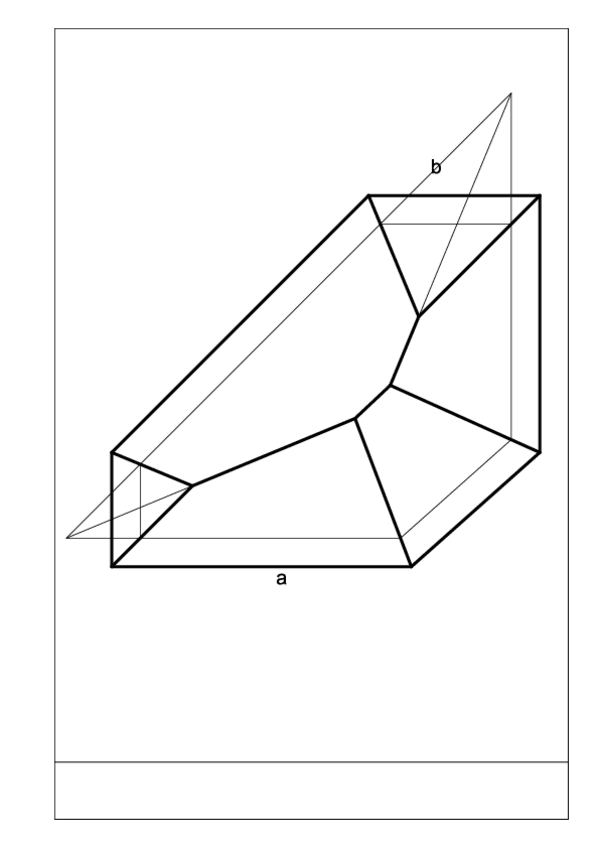 b

a